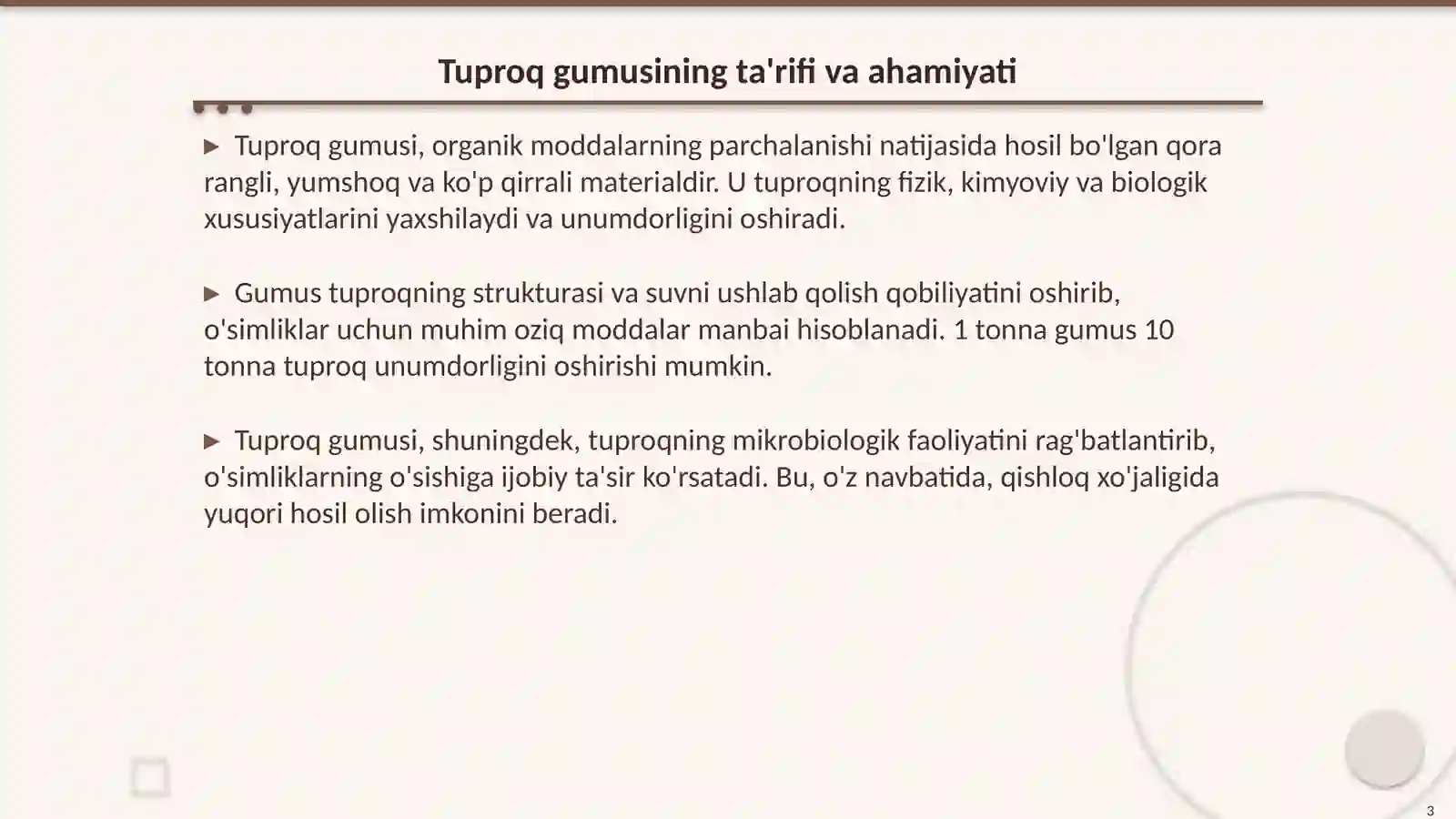 Tuproq gumusining ta'rifi va ahamiyati

▶ Tuproq gumusi, organik moddalarning parchalanishi natijasida hosil bo'lgan qora rangli, yumshoq va ko'p qirrali materialdir. U tuproqning fizik, kimyoviy va biologik xususiyatlarini yaxshilaydi va unumdorligini oshiradi.

▶ Gumus tuproqning strukturasi va suvni ushlab qolish qobiliyatini oshirib, o'simliklar uchun muhim oziq moddalar manbai hisoblanadi. 1 tonna gumus 10 tonna tuproq unumdorligini oshirishi mumkin.

▶ Tuproq gumusi, shuningdek, tuproqning mikrobiologik faoliyatini rag'batlantirib, o'simliklarning o'sishiga ijobiy ta'sir ko'rsatadi. Bu, o'z navbatida, qishloq xo'jaligida yuqori hosil olish imkonini beradi.

3